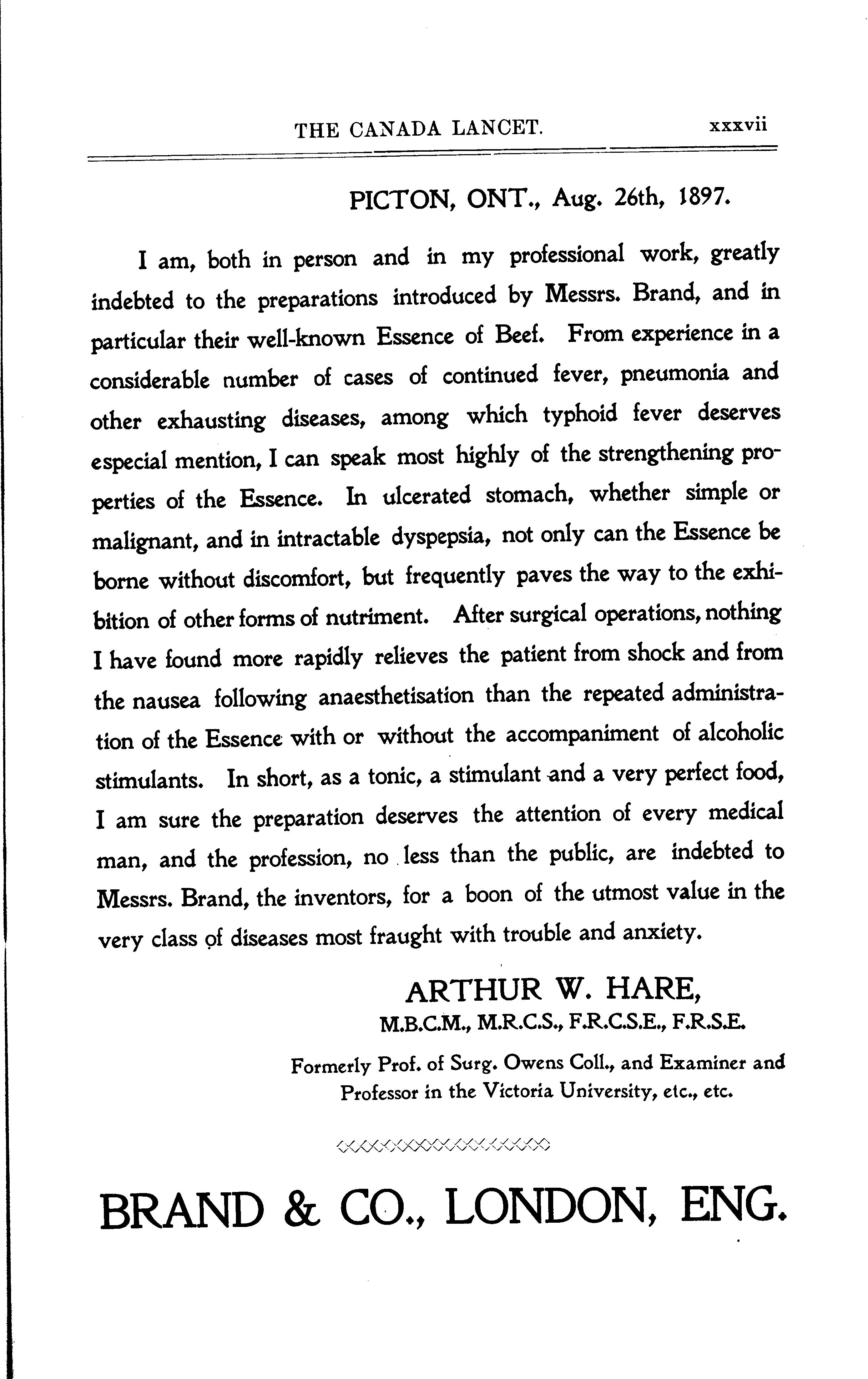 THE CANADA LANCET. xxxvii

PICTON, ONT., Aug. 26th, 1897.

I am, both in person and in my professional work, greatly indebted to the preparations introduced by Messrs. Brand, and in particular their well-known Essence of Beef. From experience in a considerable number of cases of continued fever, pneumonia and other exhausting diseases, among which typhoid fever deserves especial mention, I can speak most highly of the strengthening properties of the Essence. In ulcerated stomach, whether simple or malignant, and in intractable dyspepsia, not only can the Essence be borne without discomfort, but frequently paves the way to the exhibition of other forms of nutriment. After surgical operations, nothing I have found more rapidly relieves the patient from shock and from the nausea following anaesthetisation than the repeated administration of the Essence with or without the accompaniment of alcoholic stimulants. In short, as a tonic, a stimulant and a very perfect food, I am sure the preparation deserves the attention of every medical man, and the profession, no less than the public, are indebted to Messrs. Brand, the inventors, for a boon of the utmost value in the very class of diseases most fraught with trouble and anxiety.

ARTHUR W. HARE,
M.B.C.M., M.R.C.S., F.R.C.S.E., F.R.S.E.

Formerly Prof. of Surg. Owens Coll., and Examiner and Professor in the Victoria University, etc., etc.

BRAND & CO., LONDON, ENG.